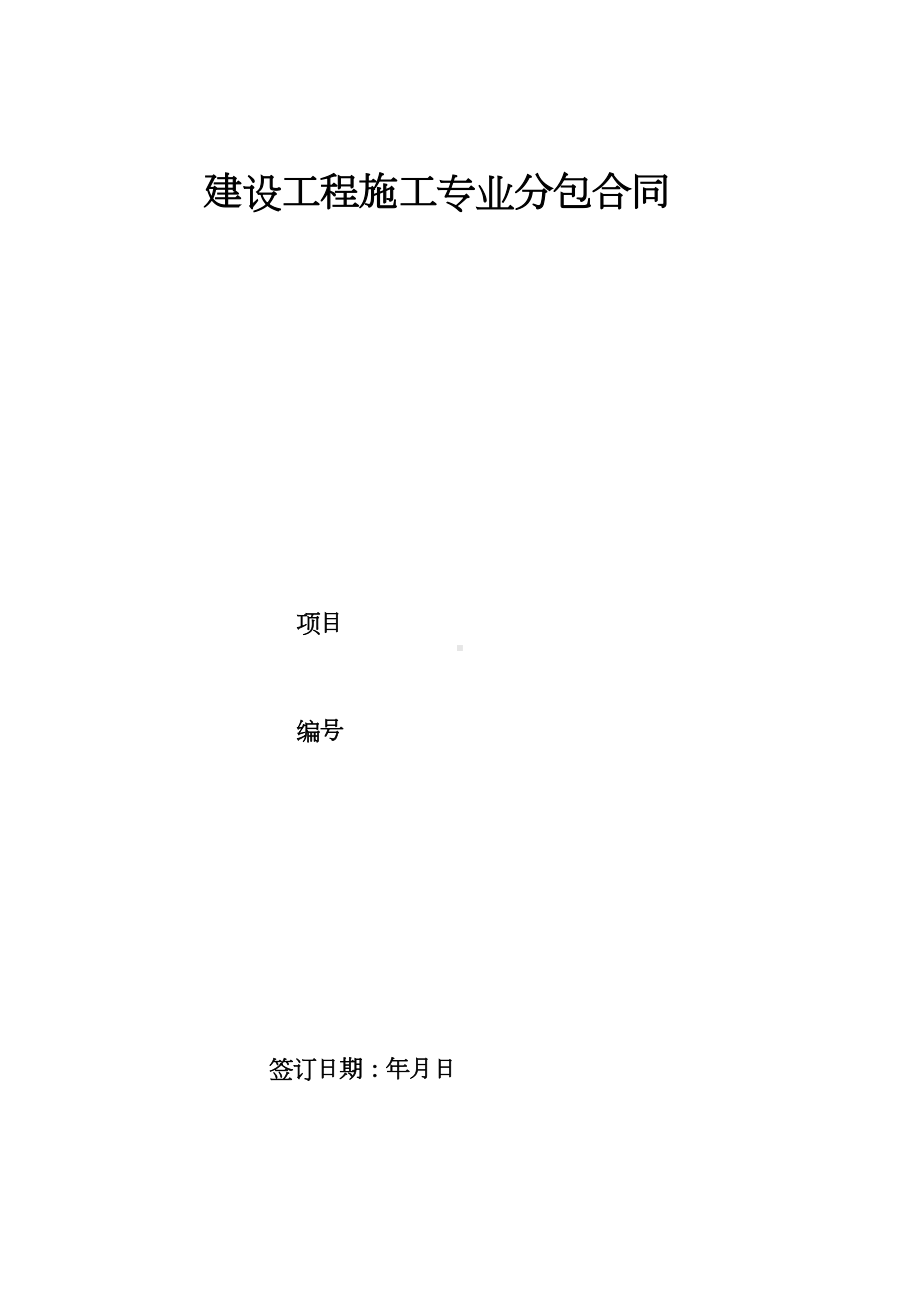 建设工程施工专业分包合同

项目

编号

签订日期：年月日